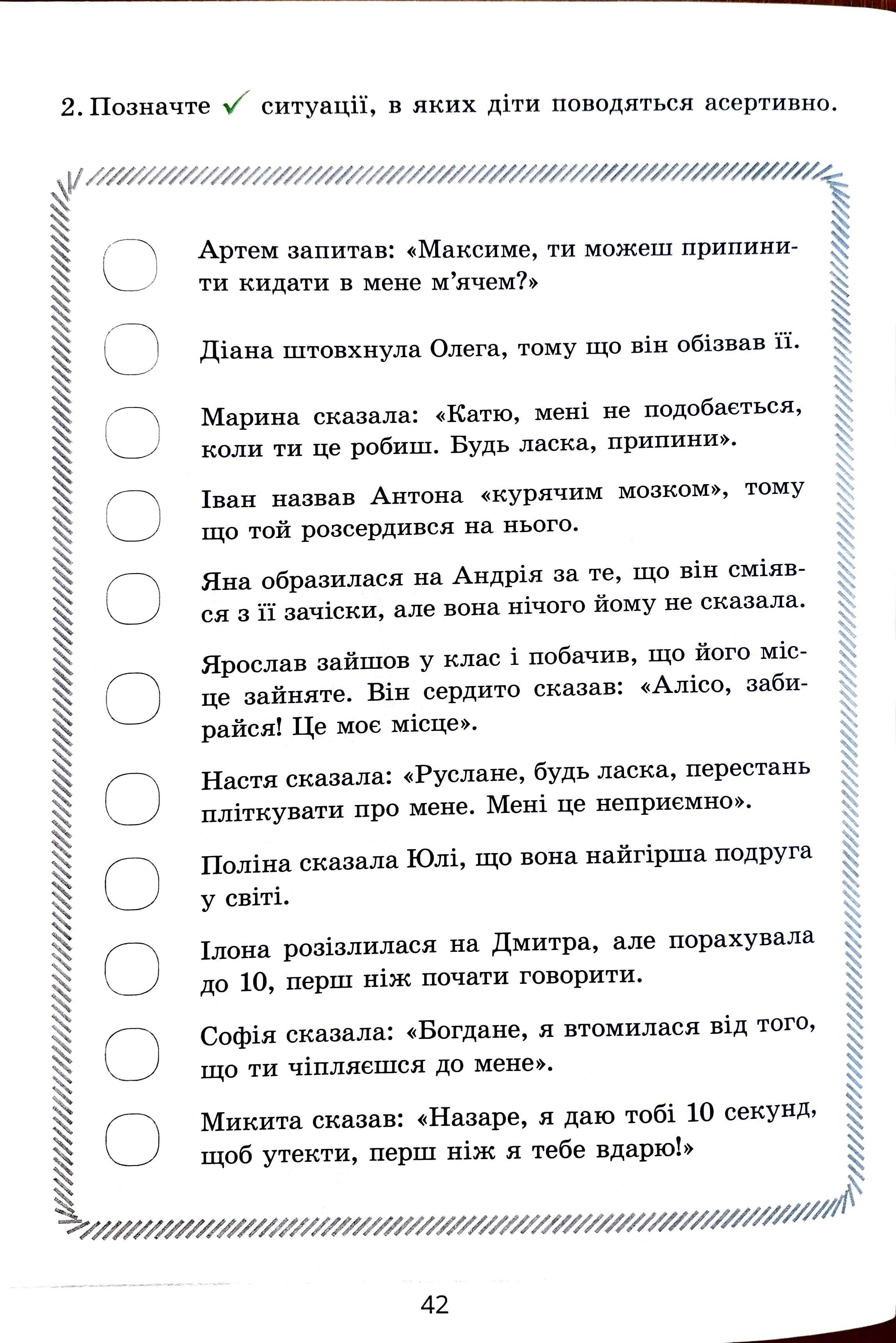 2. Позначте ✓ ситуації, в яких діти поводяться асертивно.

Артем запитав: «Максиме, ти можеш припинити кидати в мене м'ячем?»

Діана штовхнула Олега, тому що він обізвав її.

Марина сказала: «Катю, мені не подобається, коли ти це робиш. Будь ласка, припини».

Іван назвав Антона «курячим мозком», тому що той розсердився на нього.

Яна образилася на Андрія за те, що він сміявся з її зачіски, але вона нічого йому не сказала.

Ярослав зайшов у клас і побачив, що його місце зайняте. Він сердито сказав: «Алісо, забирайся! Це моє місце».

Настя сказала: «Руслане, будь ласка, перестань пліткувати про мене. Мені це неприємно».

Поліна сказала Юлі, що вона найгірша подруга у світі.

Ілона розізлилася на Дмитра, але порахувала до 10, перш ніж почати говорити.

Софія сказала: «Богдане, я втомилася від того, що ти чіпляєшся до мене».

Микита сказав: «Назаре, я даю тобі 10 секунд, щоб утекти, перш ніж я тебе вдарю!»

42